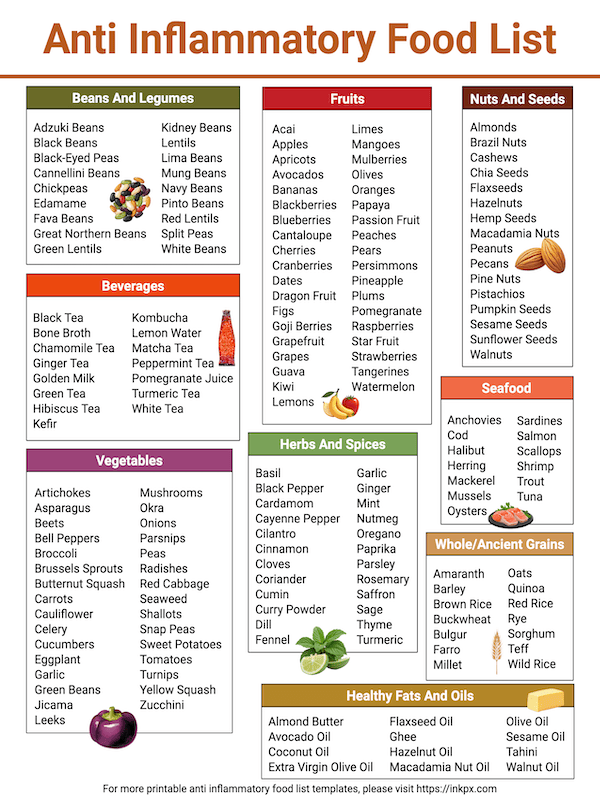 Anti Inflammatory Food List

Beans And Legumes

Adzuki Beans
Black Beans
Black-Eyed Peas
Cannellini Beans
Chickpeas
Edamame
Fava Beans
Great Northern Beans
Green Lentils

Kidney Beans
Lentils
Lima Beans
Mung Beans
Navy Beans
Pinto Beans
Red Lentils
Split Peas
White Beans

Beverages

Black Tea
Bone Broth
Chamomile Tea
Ginger Tea
Golden Milk
Green Tea
Hibiscus Tea
Kefir

Kombucha
Lemon Water
Matcha Tea
Peppermint Tea
Pomegranate Juice
Turmeric Tea
White Tea

Vegetables

Artichokes
Asparagus
Beets
Bell Peppers
Broccoli
Brussels Sprouts
Butternut Squash
Carrots
Cauliflower
Celery
Cucumbers
Eggplant
Garlic
Green Beans
Jicama
Leeks

Mushrooms
Okra
Onions
Parsnips
Peas
Radishes
Red Cabbage
Seaweed
Shallots
Snap Peas
Sweet Potatoes
Tomatoes
Turnips
Yellow Squash
Zucchini

Fruits

Acai
Apples
Apricots
Avocados
Bananas
Blackberries
Blueberries
Cantaloupe
Cherries
Cranberries
Dates
Dragon Fruit
Figs
Goji Berries
Grapefruit
Grapes
Guava
Kiwi
Lemons

Limes
Mangoes
Mulberries
Olives
Oranges
Papaya
Passion Fruit
Peaches
Pears
Persimmons
Pineapple
Plums
Pomegranate
Raspberries
Star Fruit
Strawberries
Tangerines
Watermelon

Herbs And Spices

Basil
Black Pepper
Cardamom
Cayenne Pepper
Cilantro
Cinnamon
Cloves
Coriander
Cumin
Curry Powder
Dill
Fennel

Garlic
Ginger
Mint
Nutmeg
Oregano
Paprika
Parsley
Rosemary
Saffron
Sage
Thyme
Turmeric

Nuts And Seeds

Almonds
Brazil Nuts
Cashews
Chia Seeds
Flaxseeds
Hazelnuts
Hemp Seeds
Macadamia Nuts
Peanuts
Pecans
Pine Nuts
Pistachios
Pumpkin Seeds
Sesame Seeds
Sunflower Seeds
Walnuts

Seafood

Anchovies
Cod
Halibut
Herring
Mackerel
Mussels
Oysters

Sardines
Salmon
Scallops
Shrimp
Trout
Tuna

Whole/Ancient Grains

Amaranth
Barley
Brown Rice
Buckwheat
Bulgur
Farro
Millet

Oats
Quinoa
Red Rice
Rye
Sorghum
Teff
Wild Rice

Healthy Fats And Oils

Almond Butter
Avocado Oil
Coconut Oil
Extra Virgin Olive Oil

Flaxseed Oil
Ghee
Hazelnut Oil
Macadamia Nut Oil

Olive Oil
Sesame Oil
Tahini
Walnut Oil

For more printable anti inflammatory food list templates, please visit https://inkpx.com